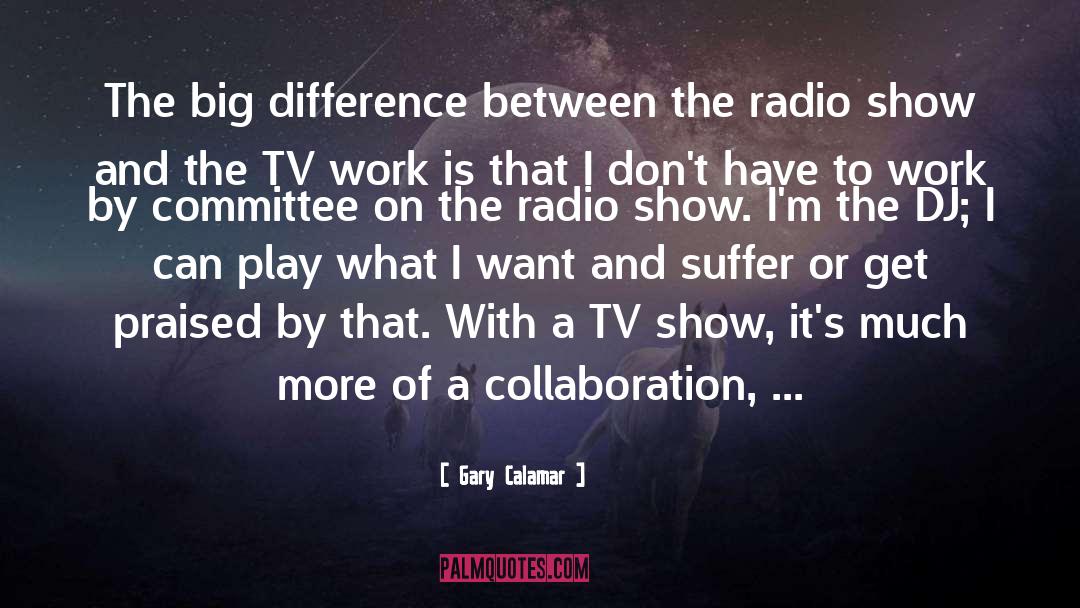 The big difference between the radio show and the TV work is that I don't have to work by committee on the radio show. I'm the DJ; I can play what I want and suffer or get praised by that. With a TV show, it's much more of a collaboration, ...

[ Gary Calamar ]

PALMQUOTES.COM